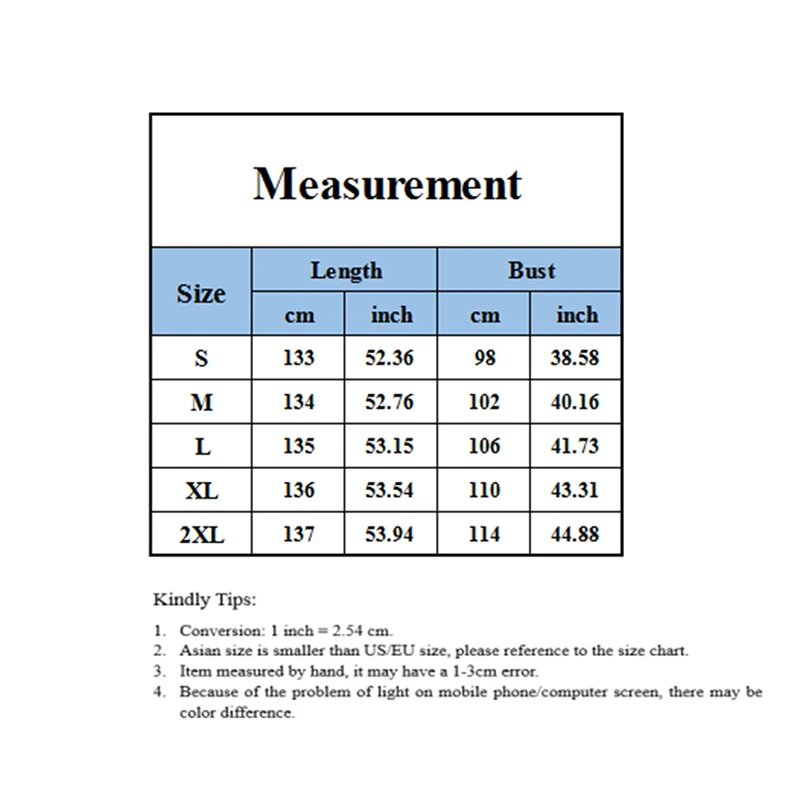 Measurement

| Size | Length | | Bust | |
|---|---|---|---|---|
| | cm | inch | cm | inch |
| S | 133 | 52.36 | 98 | 38.58 |
| M | 134 | 52.76 | 102 | 40.16 |
| L | 135 | 53.15 | 106 | 41.73 |
| XL | 136 | 53.54 | 110 | 43.31 |
| 2XL | 137 | 53.94 | 114 | 44.88 |

Kindly Tips:

1. Conversion: 1 inch = 2.54 cm.
2. Asian size is smaller than US/EU size, please reference to the size chart.
3. Item measured by hand, it may have a 1-3cm error.
4. Because of the problem of light on mobile phone/computer screen, there may be color difference.